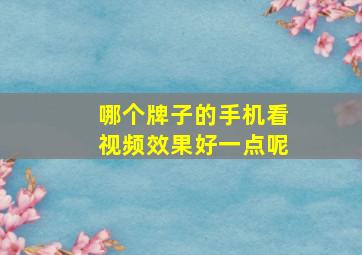 哪个牌子的手机看视频效果好一点呢